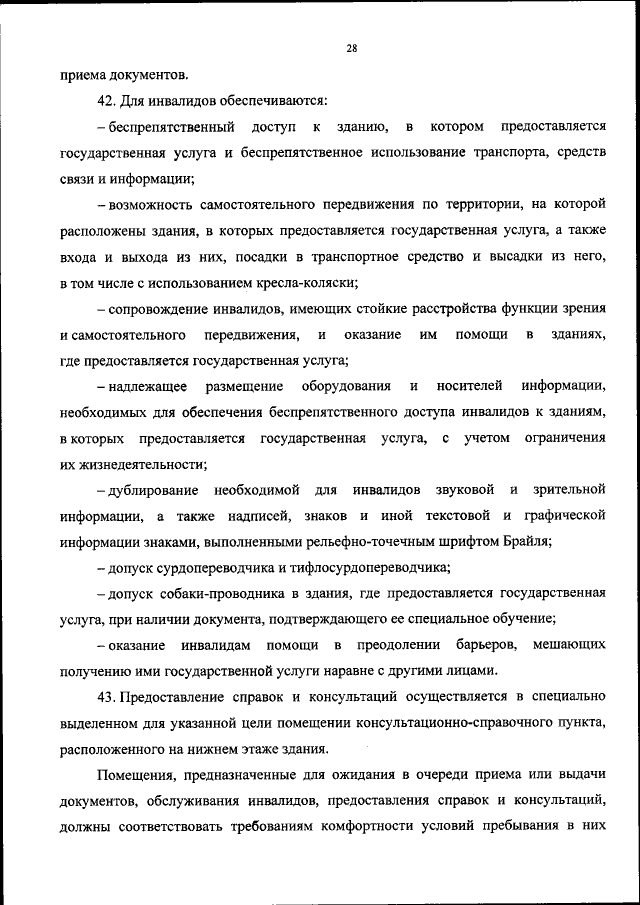 28

приема документов.

42. Для инвалидов обеспечиваются:

– беспрепятственный доступ к зданию, в котором предоставляется государственная услуга и беспрепятственное использование транспорта, средств связи и информации;

– возможность самостоятельного передвижения по территории, на которой расположены здания, в которых предоставляется государственная услуга, а также входа и выхода из них, посадки в транспортное средство и высадки из него, в том числе с использованием кресла-коляски;

– сопровождение инвалидов, имеющих стойкие расстройства функции зрения и самостоятельного передвижения, и оказание им помощи в зданиях, где предоставляется государственная услуга;

– надлежащее размещение оборудования и носителей информации, необходимых для обеспечения беспрепятственного доступа инвалидов к зданиям, в которых предоставляется государственная услуга, с учетом ограничения их жизнедеятельности;

– дублирование необходимой для инвалидов звуковой и зрительной информации, а также надписей, знаков и иной текстовой и графической информации знаками, выполненными рельефно-точечным шрифтом Брайля;

– допуск сурдопереводчика и тифлосурдопереводчика;

– допуск собаки-проводника в здания, где предоставляется государственная услуга, при наличии документа, подтверждающего ее специальное обучение;

– оказание инвалидам помощи в преодолении барьеров, мешающих получению ими государственной услуги наравне с другими лицами.

43. Предоставление справок и консультаций осуществляется в специально выделенном для указанной цели помещении консультационно-справочного пункта, расположенного на нижнем этаже здания.

Помещения, предназначенные для ожидания в очереди приема или выдачи документов, обслуживания инвалидов, предоставления справок и консультаций, должны соответствовать требованиям комфортности условий пребывания в них